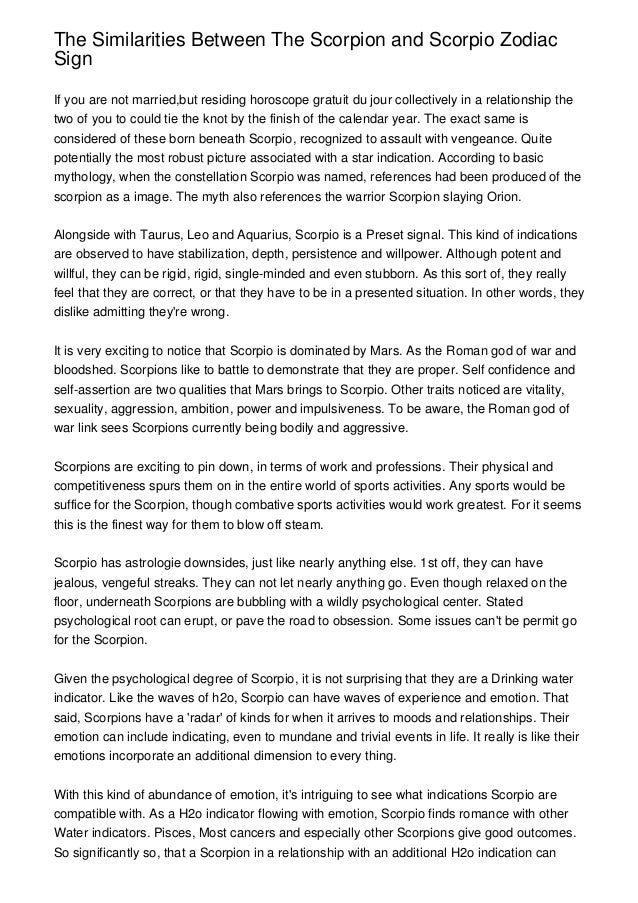 The Similarities Between The Scorpion and Scorpio Zodiac Sign

If you are not married,but residing horoscope gratuit du jour collectively in a relationship the two of you to could tie the knot by the finish of the calendar year. The exact same is considered of these born beneath Scorpio, recognized to assault with vengeance. Quite potentially the most robust picture associated with a star indication. According to basic mythology, when the constellation Scorpio was named, references had been produced of the scorpion as a image. The myth also references the warrior Scorpion slaying Orion.

Alongside with Taurus, Leo and Aquarius, Scorpio is a Preset signal. This kind of indications are observed to have stabilization, depth, persistence and willpower. Although potent and willful, they can be rigid, rigid, single-minded and even stubborn. As this sort of, they really feel that they are correct, or that they have to be in a presented situation. In other words, they dislike admitting they're wrong.

It is very exciting to notice that Scorpio is dominated by Mars. As the Roman god of war and bloodshed. Scorpions like to battle to demonstrate that they are proper. Self confidence and self-assertion are two qualities that Mars brings to Scorpio. Other traits noticed are vitality, sexuality, aggression, ambition, power and impulsiveness. To be aware, the Roman god of war link sees Scorpions currently being bodily and aggressive.

Scorpions are exciting to pin down, in terms of work and professions. Their physical and competitiveness spurs them on in the entire world of sports activities. Any sports would be suffice for the Scorpion, though combative sports activities would work greatest. For it seems this is the finest way for them to blow off steam.

Scorpio has astrologie downsides, just like nearly anything else. 1st off, they can have jealous, vengeful streaks. They can not let nearly anything go. Even though relaxed on the floor, underneath Scorpions are bubbling with a wildly psychological center. Stated psychological root can erupt, or pave the road to obsession. Some issues can't be permit go for the Scorpion.

Given the psychological degree of Scorpio, it is not surprising that they are a Drinking water indicator. Like the waves of h2o, Scorpio can have waves of experience and emotion. That said, Scorpions have a 'radar' of kinds for when it arrives to moods and relationships. Their emotion can include indicating, even to mundane and trivial events in life. It really is like their emotions incorporate an additional dimension to every thing.

With this kind of abundance of emotion, it's intriguing to see what indications Scorpio are compatible with. As a H2o indicator flowing with emotion, Scorpio finds romance with other Water indicators. Pisces, Most cancers and especially other Scorpions give good outcomes. So significantly so, that a Scorpion in a relationship with an additional H2o indication can